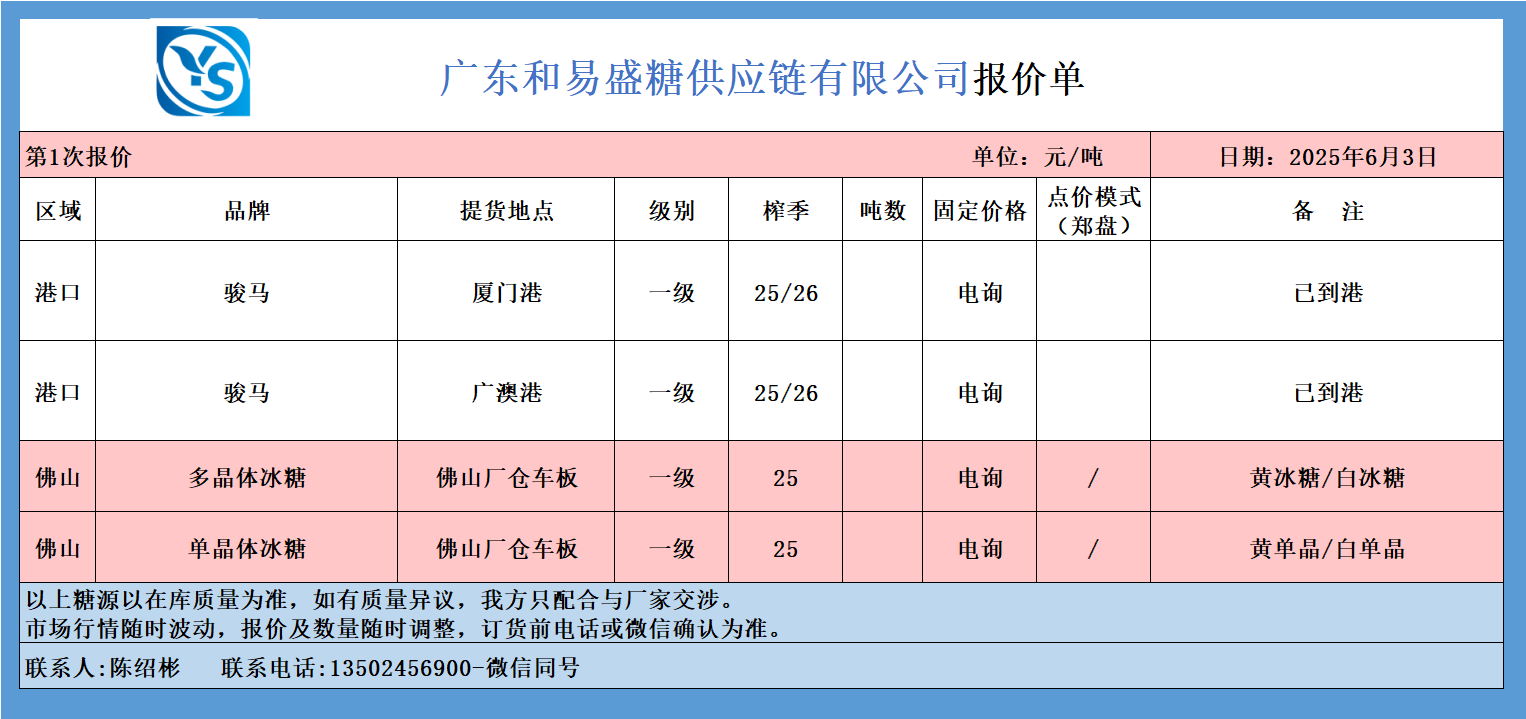 YS

广东和易盛糖供应链有限公司报价单

第1次报价 单位：元/吨 日期：2025年6月3日

| 区域 | 品牌 | 提货地点 | 级别 | 榨季 | 吨数 | 固定价格 | 点价模式（郑盘） | 备　注 |
|---|---|---|---|---|---|---|---|---|
| 港口 | 骏马 | 厦门港 | 一级 | 25/26 | | 电询 | | 已到港 |
| 港口 | 骏马 | 广澳港 | 一级 | 25/26 | | 电询 | | 已到港 |
| 佛山 | 多晶体冰糖 | 佛山厂仓车板 | 一级 | 25 | | 电询 | / | 黄冰糖/白冰糖 |
| 佛山 | 单晶体冰糖 | 佛山厂仓车板 | 一级 | 25 | | 电询 | / | 黄单晶/白单晶 |

以上糖源以在库质量为准，如有质量异议，我方只配合与厂家交涉。
市场行情随时波动，报价及数量随时调整，订货前电话或微信确认为准。

联系人:陈绍彬　　联系电话:13502456900-微信同号